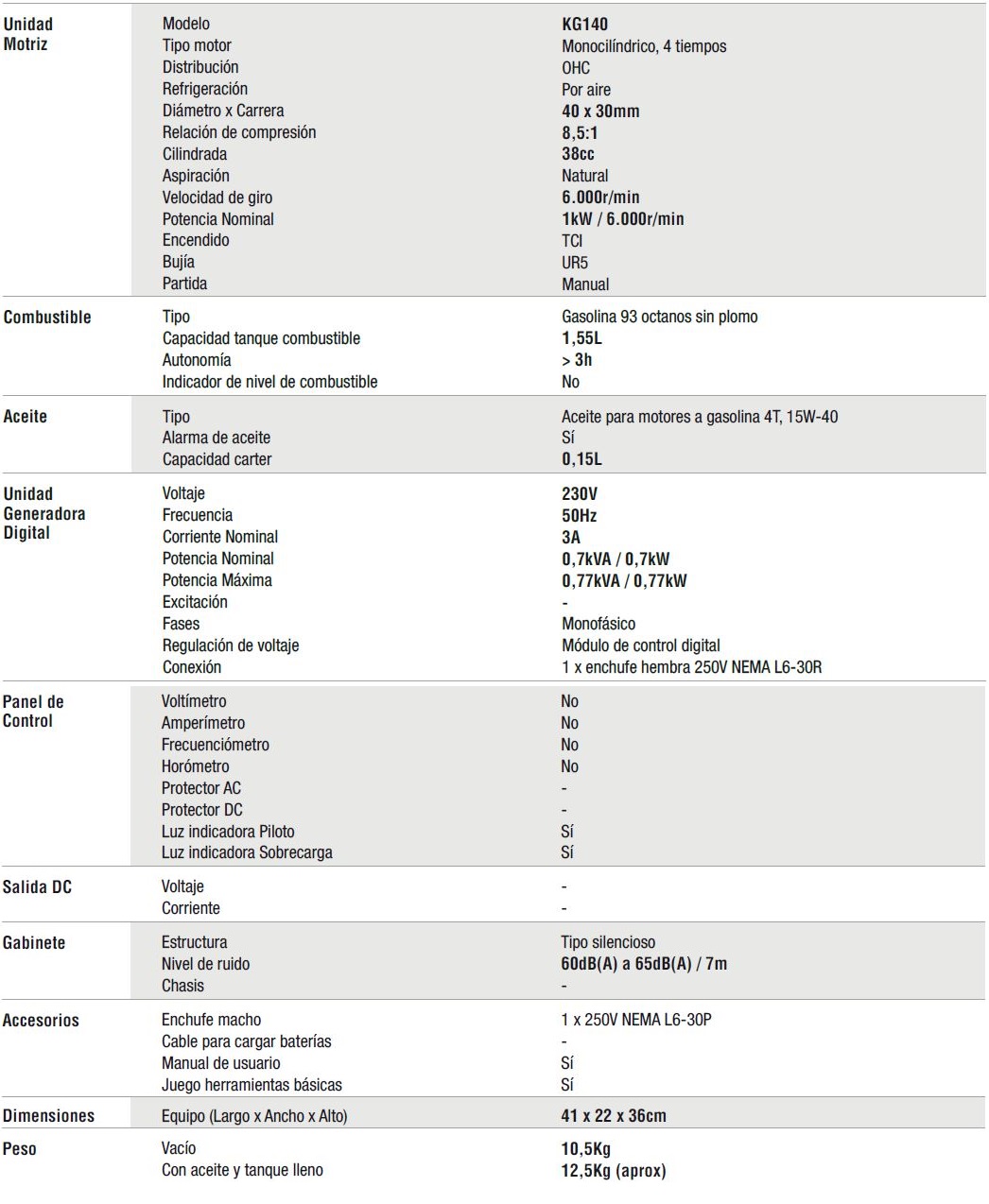 | | | |
|---|---|---|
| Unidad Motriz | Modelo | KG140 |
| | Tipo motor | Monocilíndrico, 4 tiempos |
| | Distribución | OHC |
| | Refrigeración | Por aire |
| | Diámetro x Carrera | 40 x 30mm |
| | Relación de compresión | 8,5:1 |
| | Cilindrada | 38cc |
| | Aspiración | Natural |
| | Velocidad de giro | 6.000r/min |
| | Potencia Nominal | 1kW / 6.000r/min |
| | Encendido | TCI |
| | Bujía | UR5 |
| | Partida | Manual |
| Combustible | Tipo | Gasolina 93 octanos sin plomo |
| | Capacidad tanque combustible | 1,55L |
| | Autonomía | > 3h |
| | Indicador de nivel de combustible | No |
| Aceite | Tipo | Aceite para motores a gasolina 4T, 15W-40 |
| | Alarma de aceite | Sí |
| | Capacidad carter | 0,15L |
| Unidad Generadora Digital | Voltaje | 230V |
| | Frecuencia | 50Hz |
| | Corriente Nominal | 3A |
| | Potencia Nominal | 0,7kVA / 0,7kW |
| | Potencia Máxima | 0,77kVA / 0,77kW |
| | Excitación | - |
| | Fases | Monofásico |
| | Regulación de voltaje | Módulo de control digital |
| | Conexión | 1 x enchufe hembra 250V NEMA L6-30R |
| Panel de Control | Voltímetro | No |
| | Amperímetro | No |
| | Frecuenciómetro | No |
| | Horómetro | No |
| | Protector AC | - |
| | Protector DC | - |
| | Luz indicadora Piloto | Sí |
| | Luz indicadora Sobrecarga | Sí |
| Salida DC | Voltaje | - |
| | Corriente | - |
| Gabinete | Estructura | Tipo silencioso |
| | Nivel de ruido | 60dB(A) a 65dB(A) / 7m |
| | Chasis | - |
| Accesorios | Enchufe macho | 1 x 250V NEMA L6-30P |
| | Cable para cargar baterías | - |
| | Manual de usuario | Sí |
| | Juego herramientas básicas | Sí |
| Dimensiones | Equipo (Largo x Ancho x Alto) | 41 x 22 x 36cm |
| Peso | Vacío | 10,5Kg |
| | Con aceite y tanque lleno | 12,5Kg (aprox) |